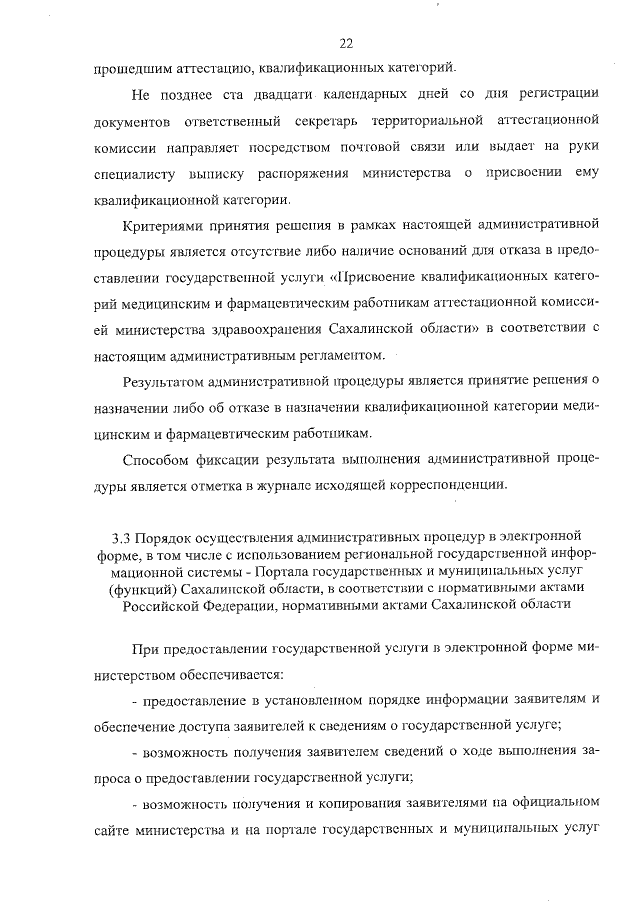 22

прошедшим аттестацию, квалификационных категорий.

Не позднее ста двадцати календарных дней со дня регистрации документов ответственный секретарь территориальной аттестационной комиссии направляет посредством почтовой связи или выдает на руки специалисту выписку распоряжения министерства о присвоении ему квалификационной категории.

Критериями принятия решения в рамках настоящей административной процедуры является отсутствие либо наличие оснований для отказа в предоставлении государственной услуги «Присвоение квалификационных категорий медицинским и фармацевтическим работникам аттестационной комиссией министерства здравоохранения Сахалинской области» в соответствии с настоящим административным регламентом.

Результатом административной процедуры является принятие решения о назначении либо об отказе в назначении квалификационной категории медицинским и фармацевтическим работникам.

Способом фиксации результата выполнения административной процедуры является отметка в журнале исходящей корреспонденции.

3.3 Порядок осуществления административных процедур в электронной форме, в том числе с использованием региональной государственной информационной системы - Портала государственных и муниципальных услуг (функций) Сахалинской области, в соответствии с нормативными актами Российской Федерации, нормативными актами Сахалинской области

При предоставлении государственной услуги в электронной форме министерством обеспечивается:

- предоставление в установленном порядке информации заявителям и обеспечение доступа заявителей к сведениям о государственной услуге;

- возможность получения заявителем сведений о ходе выполнения запроса о предоставлении государственной услуги;

- возможность получения и копирования заявителями на официальном сайте министерства и на портале государственных и муниципальных услуг